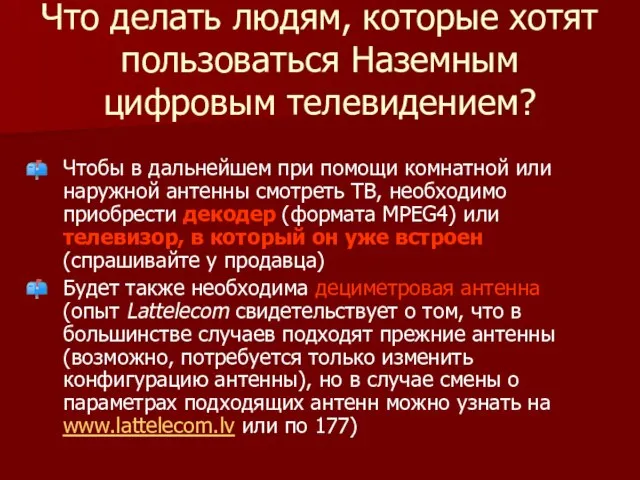 Что делать людям, которые хотят пользоваться Наземным цифровым телевидением?

Чтобы в дальнейшем при помощи комнатной или наружной антенны смотреть ТВ, необходимо приобрести декодер (формата MPEG4) или телевизор, в который он уже встроен (спрашивайте у продавца)

Будет также необходима дециметровая антенна (опыт Lattelecom свидетельствует о том, что в большинстве случаев подходят прежние антенны (возможно, потребуется только изменить конфигурацию антенны), но в случае смены о параметрах подходящих антенн можно узнать на www.lattelecom.lv или по 177)